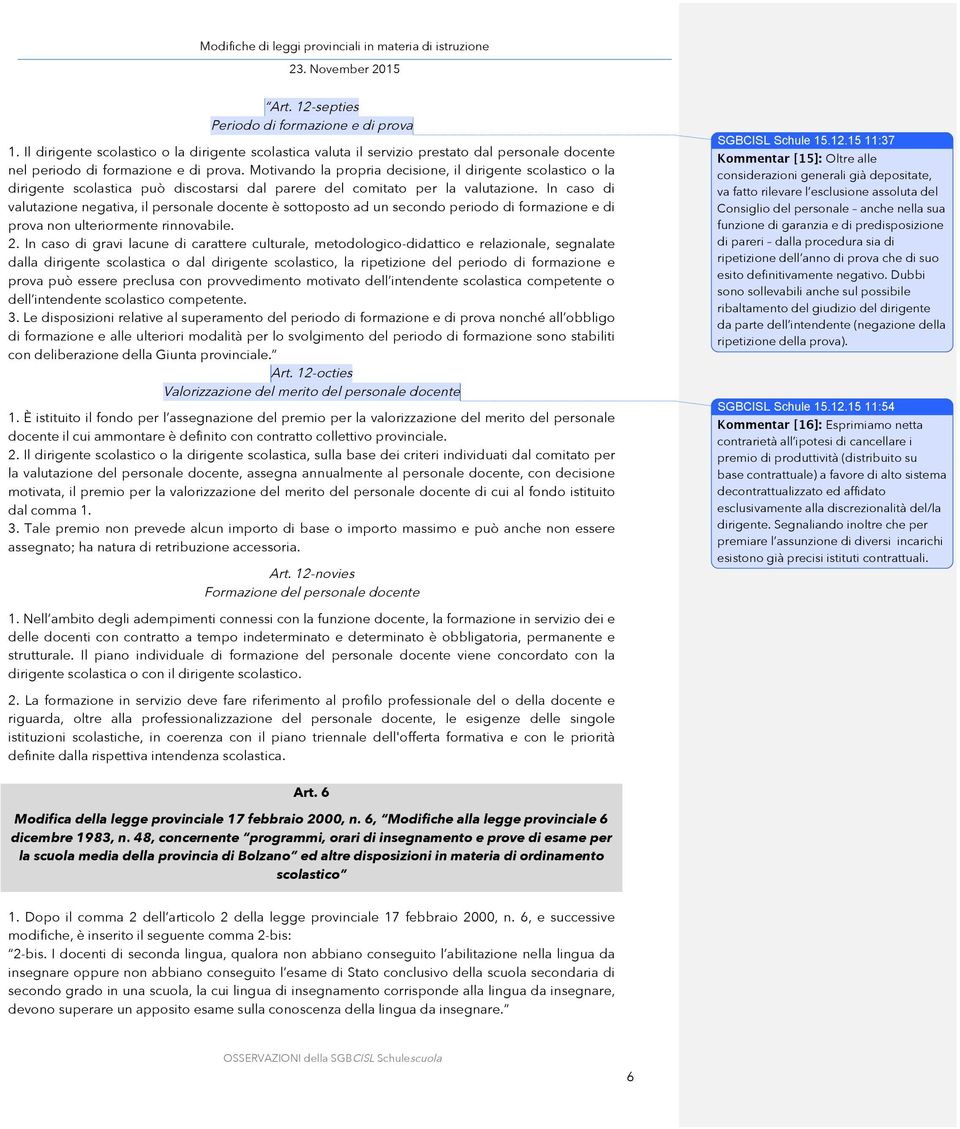 Modifiche di leggi provinciali in materia di istruzione

23. November 2015

"Art. 12-septies
Periodo di formazione e di prova

1. Il dirigente scolastico o la dirigente scolastica valuta il servizio prestato dal personale docente nel periodo di formazione e di prova. Motivando la propria decisione, il dirigente scolastico o la dirigente scolastica può discostarsi dal parere del comitato per la valutazione. In caso di valutazione negativa, il personale docente è sottoposto ad un secondo periodo di formazione e di prova non ulteriormente rinnovabile.
2. In caso di gravi lacune di carattere culturale, metodologico-didattico e relazionale, segnalate dalla dirigente scolastica o dal dirigente scolastico, la ripetizione del periodo di formazione e prova può essere preclusa con provvedimento motivato dell'intendente scolastica competente o dell'intendente scolastico competente.
3. Le disposizioni relative al superamento del periodo di formazione e di prova nonché all'obbligo di formazione e alle ulteriori modalità per lo svolgimento del periodo di formazione sono stabiliti con deliberazione della Giunta provinciale."

Art. 12-octies
Valorizzazione del merito del personale docente

1. È istituito il fondo per l'assegnazione del premio per la valorizzazione del merito del personale docente il cui ammontare è definito con contratto collettivo provinciale.
2. Il dirigente scolastico o la dirigente scolastica, sulla base dei criteri individuati dal comitato per la valutazione del personale docente, assegna annualmente al personale docente, con decisione motivata, il premio per la valorizzazione del merito del personale docente di cui al fondo istituito dal comma 1.
3. Tale premio non prevede alcun importo di base o importo massimo e può anche non essere assegnato; ha natura di retribuzione accessoria.

Art. 12-novies
Formazione del personale docente

1. Nell'ambito degli adempimenti connessi con la funzione docente, la formazione in servizio dei e delle docenti con contratto a tempo indeterminato e determinato è obbligatoria, permanente e strutturale. Il piano individuale di formazione del personale docente viene concordato con la dirigente scolastica o con il dirigente scolastico.

2. La formazione in servizio deve fare riferimento al profilo professionale del o della docente e riguarda, oltre alla professionalizzazione del personale docente, le esigenze delle singole istituzioni scolastiche, in coerenza con il piano triennale dell'offerta formativa e con le priorità definite dalla rispettiva intendenza scolastica.

Art. 6
Modifica della legge provinciale 17 febbraio 2000, n. 6, "Modifiche alla legge provinciale 6 dicembre 1983, n. 48, concernente "programmi, orari di insegnamento e prove di esame per la scuola media della provincia di Bolzano" ed altre disposizioni in materia di ordinamento scolastico"

1. Dopo il comma 2 dell'articolo 2 della legge provinciale 17 febbraio 2000, n. 6, e successive modifiche, è inserito il seguente comma 2-bis:
"2-bis. I docenti di seconda lingua, qualora non abbiano conseguito l'abilitazione nella lingua da insegnare oppure non abbiano conseguito l'esame di Stato conclusivo della scuola secondaria di secondo grado in una scuola, la cui lingua di insegnamento corrisponde alla lingua da insegnare, devono superare un apposito esame sulla conoscenza della lingua da insegnare."

OSSERVAZIONI della SGBCISL Schulescuola

6

SGBCISL Schule 15.12.15 11:37
Kommentar [15]: Oltre alle considerazioni generali già depositate, va fatto rilevare l'esclusione assoluta del Consiglio del personale – anche nella sua funzione di garanzia e di predisposizione di pareri – dalla procedura sia di ripetizione dell'anno di prova che di suo esito definitivamente negativo. Dubbi sono sollevabili anche sul possibile ribaltamento del giudizio del dirigente da parte dell'intendente (negazione della ripetizione della prova).

SGBCISL Schule 15.12.15 11:54
Kommentar [16]: Esprimiamo netta contrarietà all'ipotesi di cancellare i premio di produttività (distribuito su base contrattuale) a favore di alto sistema decontrattualizzato ed affidato esclusivamente alla discrezionalità del/la dirigente. Segnaliando inoltre che per premiare l'assunzione di diversi incarichi esistono già precisi istituti contrattuali.